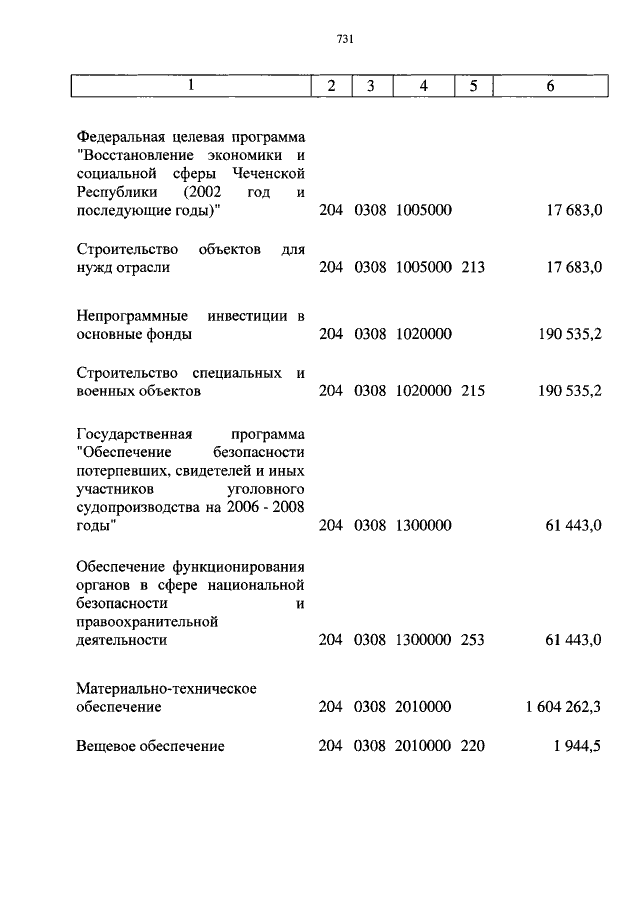 731

| 1 | 2 | 3 | 4 | 5 | 6 |
|---|---|---|---|---|---|
| Федеральная целевая программа "Восстановление экономики и социальной сферы Чеченской Республики (2002 год и последующие годы)" | 204 | 0308 | 1005000 | | 17 683,0 |
| Строительство объектов для нужд отрасли | 204 | 0308 | 1005000 | 213 | 17 683,0 |
| Непрограммные инвестиции в основные фонды | 204 | 0308 | 1020000 | | 190 535,2 |
| Строительство специальных и военных объектов | 204 | 0308 | 1020000 | 215 | 190 535,2 |
| Государственная программа "Обеспечение безопасности потерпевших, свидетелей и иных участников уголовного судопроизводства на 2006 - 2008 годы" | 204 | 0308 | 1300000 | | 61 443,0 |
| Обеспечение функционирования органов в сфере национальной безопасности и правоохранительной деятельности | 204 | 0308 | 1300000 | 253 | 61 443,0 |
| Материально-техническое обеспечение | 204 | 0308 | 2010000 | | 1 604 262,3 |
| Вещевое обеспечение | 204 | 0308 | 2010000 | 220 | 1 944,5 |